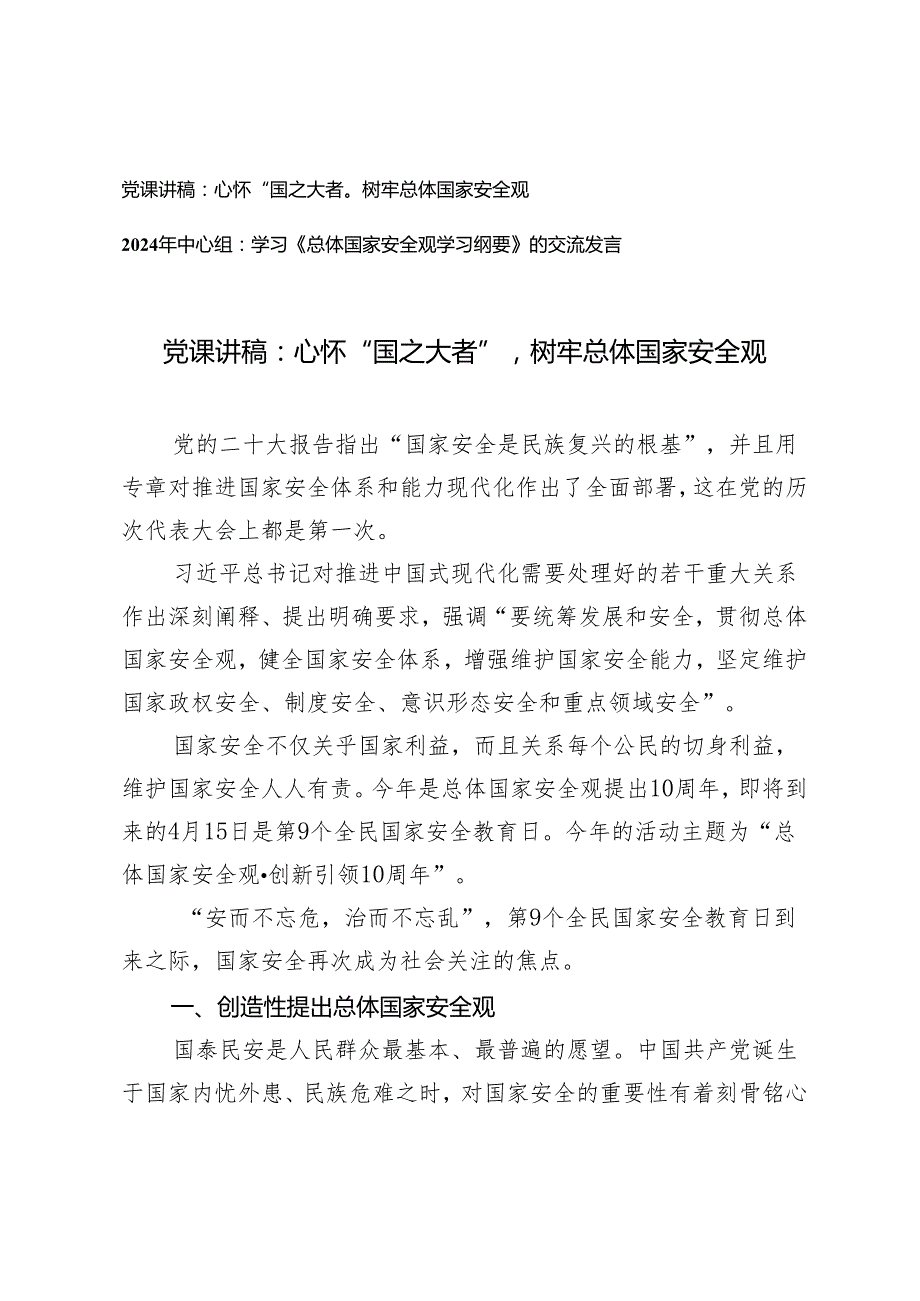 党课讲稿：心怀“国之大者。树牢总体国家安全观

2024年中心组：学习《总体国家安全观学习纲要》的交流发言

党课讲稿：心怀“国之大者”，树牢总体国家安全观

党的二十大报告指出“国家安全是民族复兴的根基”，并且用专章对推进国家安全体系和能力现代化作出了全面部署，这在党的历次代表大会上都是第一次。

习近平总书记对推进中国式现代化需要处理好的若干重大关系作出深刻阐释、提出明确要求，强调“要统筹发展和安全，贯彻总体国家安全观，健全国家安全体系，增强维护国家安全能力，坚定维护国家政权安全、制度安全、意识形态安全和重点领域安全”。

国家安全不仅关乎国家利益，而且关系每个公民的切身利益，维护国家安全人人有责。今年是总体国家安全观提出10周年，即将到来的4月15日是第9个全民国家安全教育日。今年的活动主题为“总体国家安全观•创新引领10周年”。

“安而不忘危，治而不忘乱”，第9个全民国家安全教育日到来之际，国家安全再次成为社会关注的焦点。

一、创造性提出总体国家安全观

国泰民安是人民群众最基本、最普遍的愿望。中国共产党诞生于国家内忧外患、民族危难之时，对国家安全的重要性有着刻骨铭心